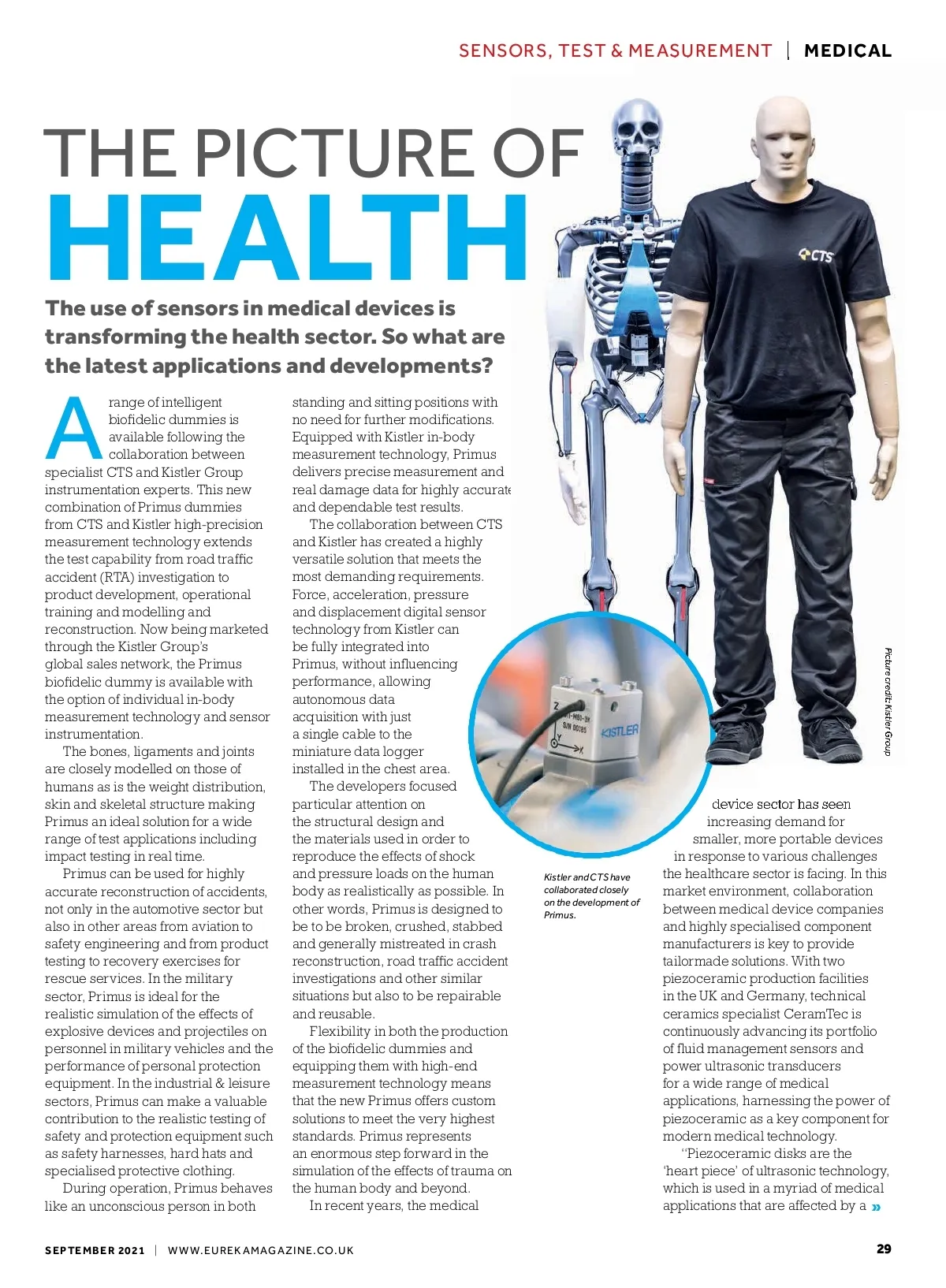 SENSORS, TEST & MEASUREMENT | MEDICAL

THE PICTURE OF HEALTH

The use of sensors in medical devices is transforming the health sector. So what are the latest applications and developments?

A range of intelligent biofidelic dummies is available following the collaboration between specialist CTS and Kistler Group instrumentation experts. This new combination of Primus dummies from CTS and Kistler high-precision measurement technology extends the test capability from road traffic accident (RTA) investigation to product development, operational training and modelling and reconstruction. Now being marketed through the Kistler Group's global sales network, the Primus biofidelic dummy is available with the option of individual in-body measurement technology and sensor instrumentation.

The bones, ligaments and joints are closely modelled on those of humans as is the weight distribution, skin and skeletal structure making Primus an ideal solution for a wide range of test applications including impact testing in real time.

Primus can be used for highly accurate reconstruction of accidents, not only in the automotive sector but also in other areas from aviation to safety engineering and from product testing to recovery exercises for rescue services. In the military sector, Primus is ideal for the realistic simulation of the effects of explosive devices and projectiles on personnel in military vehicles and the performance of personal protection equipment. In the industrial & leisure sectors, Primus can make a valuable contribution to the realistic testing of safety and protection equipment such as safety harnesses, hard hats and specialised protective clothing.

During operation, Primus behaves like an unconscious person in both standing and sitting positions with no need for further modifications. Equipped with Kistler in-body measurement technology, Primus delivers precise measurement and real damage data for highly accurate and dependable test results.

The collaboration between CTS and Kistler has created a highly versatile solution that meets the most demanding requirements. Force, acceleration, pressure and displacement digital sensor technology from Kistler can be fully integrated into Primus, without influencing performance, allowing autonomous data acquisition with just a single cable to the miniature data logger installed in the chest area.

The developers focused particular attention on the structural design and the materials used in order to reproduce the effects of shock and pressure loads on the human body as realistically as possible. In other words, Primus is designed to be to be broken, crushed, stabbed and generally mistreated in crash reconstruction, road traffic accident investigations and other similar situations but also to be repairable and reusable.

Flexibility in both the production of the biofidelic dummies and equipping them with high-end measurement technology means that the new Primus offers custom solutions to meet the very highest standards. Primus represents an enormous step forward in the simulation of the effects of trauma on the human body and beyond.

In recent years, the medical device sector has seen increasing demand for smaller, more portable devices in response to various challenges the healthcare sector is facing. In this market environment, collaboration between medical device companies and highly specialised component manufacturers is key to provide tailormade solutions. With two piezoceramic production facilities in the UK and Germany, technical ceramics specialist CeramTec is continuously advancing its portfolio of fluid management sensors and power ultrasonic transducers for a wide range of medical applications, harnessing the power of piezoceramic as a key component for modern medical technology.

"Piezoceramic disks are the 'heart piece' of ultrasonic technology, which is used in a myriad of medical applications that are affected by a »

Kistler and CTS have collaborated closely on the development of Primus.

Picture credit: Kistler Group

CTS

KISTLER

SEPTEMBER 2021 | WWW.EUREKAMAGAZINE.CO.UK

29